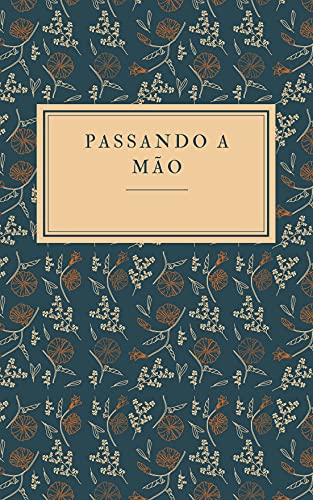 PASSANDO A MÃO